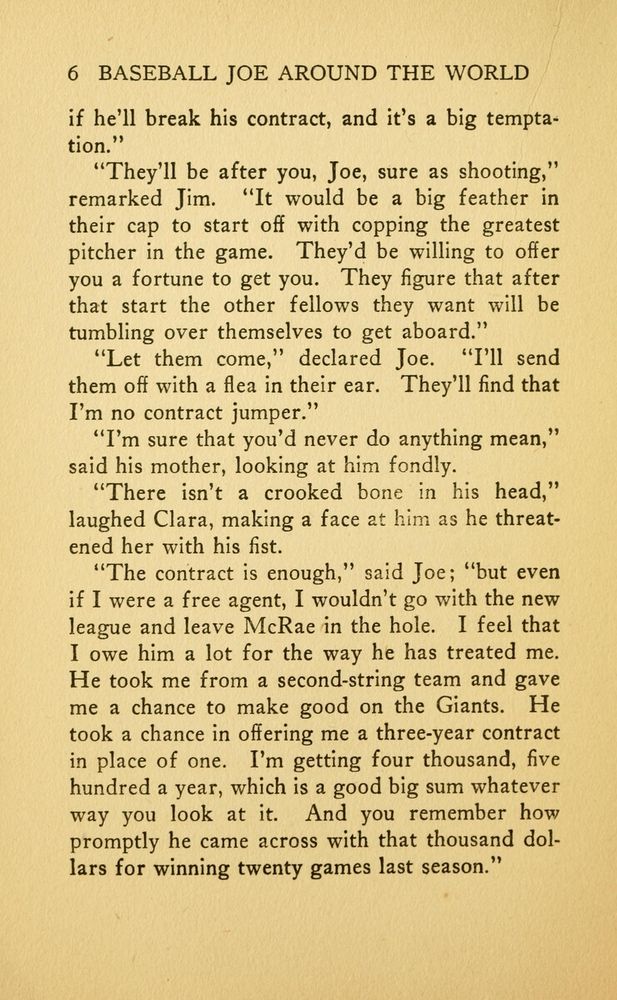 6 BASEBALL JOE AROUND THE WORLD

if he'll break his contract, and it's a big temptation."

"They'll be after you, Joe, sure as shooting," remarked Jim. "It would be a big feather in their cap to start off with copping the greatest pitcher in the game. They'd be willing to offer you a fortune to get you. They figure that after that start the other fellows they want will be tumbling over themselves to get aboard."

"Let them come," declared Joe. "I'll send them off with a flea in their ear. They'll find that I'm no contract jumper."

"I'm sure that you'd never do anything mean," said his mother, looking at him fondly.

"There isn't a crooked bone in his head," laughed Clara, making a face at him as he threatened her with his fist.

"The contract is enough," said Joe; "but even if I were a free agent, I wouldn't go with the new league and leave McRae in the hole. I feel that I owe him a lot for the way he has treated me. He took me from a second-string team and gave me a chance to make good on the Giants. He took a chance in offering me a three-year contract in place of one. I'm getting four thousand, five hundred a year, which is a good big sum whatever way you look at it. And you remember how promptly he came across with that thousand dollars for winning twenty games last season."